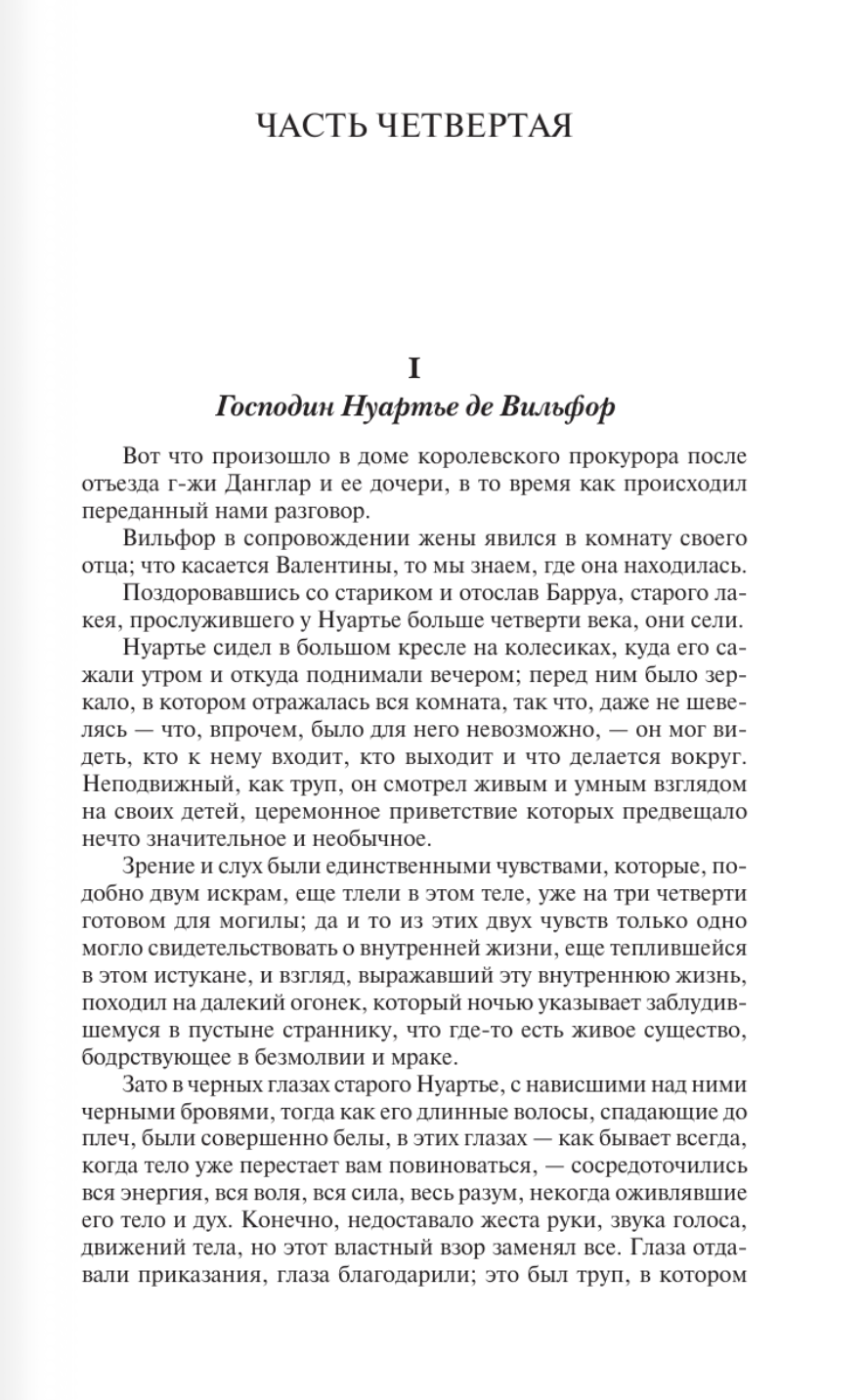 ЧАСТЬ ЧЕТВЕРТАЯ

I
Господин Нуартье де Вильфор

Вот что произошло в доме королевского прокурора после отъезда г-жи Данглар и ее дочери, в то время как происходил переданный нами разговор.

Вильфор в сопровождении жены явился в комнату своего отца; что касается Валентины, то мы знаем, где она находилась.

Поздоровавшись со стариком и отослав Барруа, старого лакея, прослужившего у Нуартье больше четверти века, они сели.

Нуартье сидел в большом кресле на колесиках, куда его сажали утром и откуда поднимали вечером; перед ним было зеркало, в котором отражалась вся комната, так что, даже не шевелясь — что, впрочем, было для него невозможно, — он мог видеть, кто к нему входит, кто выходит и что делается вокруг. Неподвижный, как труп, он смотрел живым и умным взглядом на своих детей, церемонное приветствие которых предвещало нечто значительное и необычное.

Зрение и слух были единственными чувствами, которые, подобно двум искрам, еще тлели в этом теле, уже на три четверти готовом для могилы; да и то из этих двух чувств только одно могло свидетельствовать о внутренней жизни, еще теплившейся в этом истукане, и взгляд, выражавший эту внутреннюю жизнь, походил на далекий огонек, который ночью указывает заблудившемуся в пустыне страннику, что где-то есть живое существо, бодрствующее в безмолвии и мраке.

Зато в черных глазах старого Нуартье, с нависшими над ними черными бровями, тогда как его длинные волосы, спадающие до плеч, были совершенно белы, в этих глазах — как бывает всегда, когда тело уже перестает вам повиноваться, — сосредоточились вся энергия, вся воля, вся сила, весь разум, некогда оживлявшие его тело и дух. Конечно, недоставало жеста руки, звука голоса, движений тела, но этот властный взор заменял все. Глаза отдавали приказания, глаза благодарили; это был труп, в котором